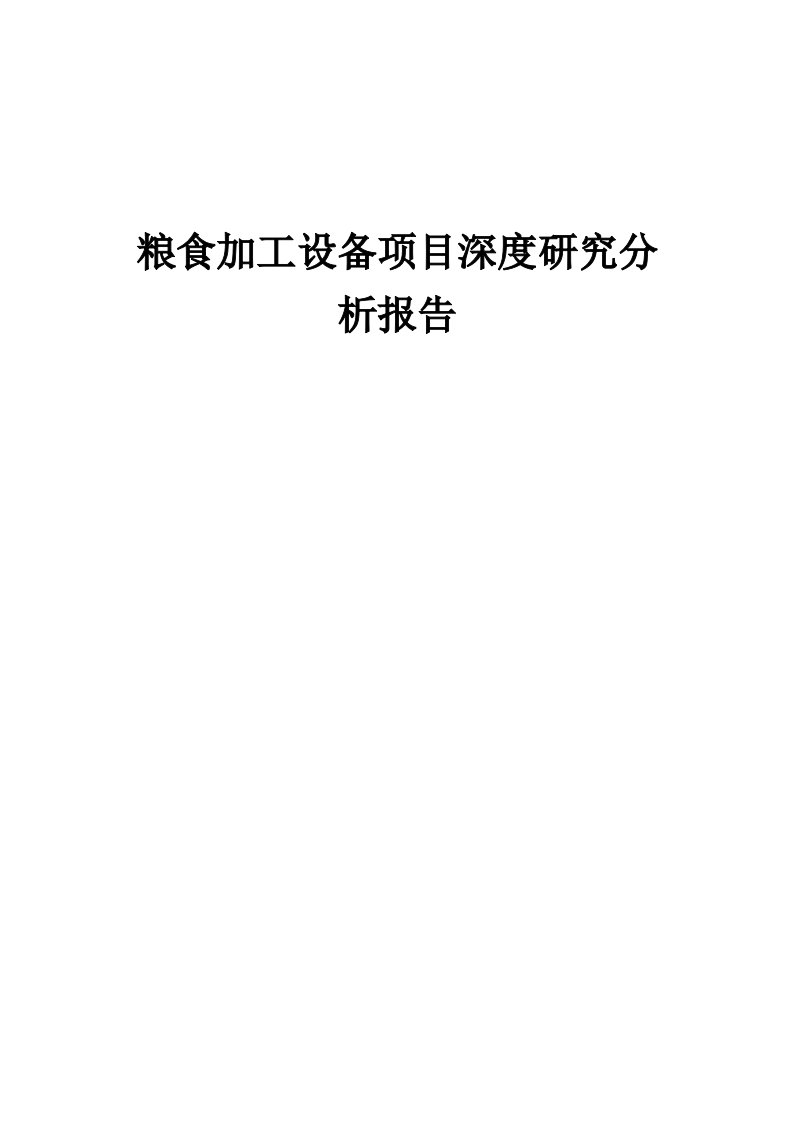 粮食加工设备项目深度研究分析报告